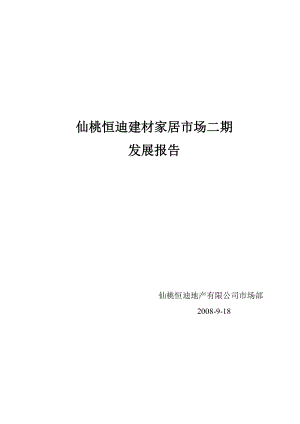 仙桃恒迪建材家居市场二期
发展报告

仙桃恒迪地产有限公司市场部
2008-9-18